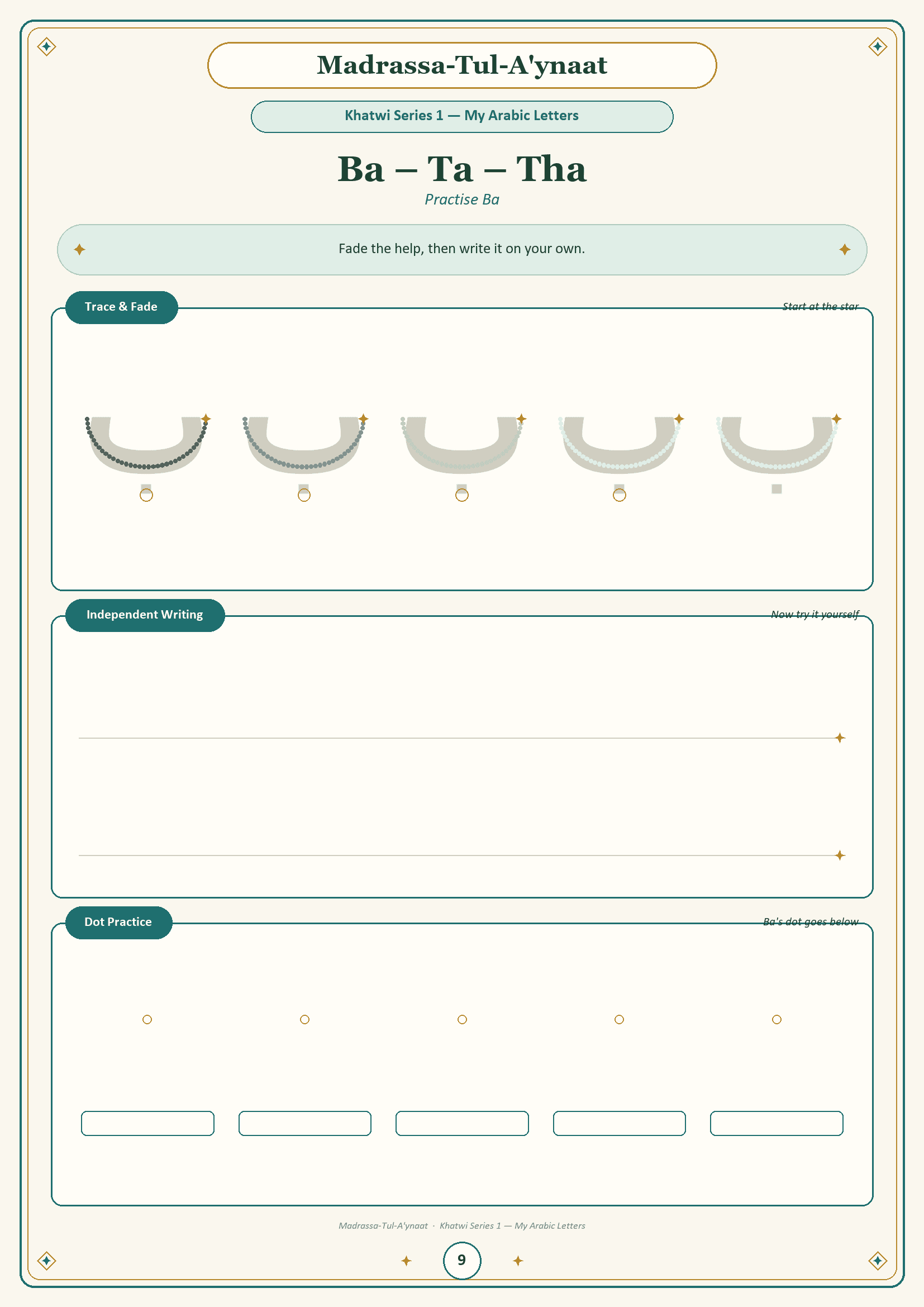 Madrassa-Tul-A'ynaat

Khatwi Series 1 — My Arabic Letters

Ba – Ta – Tha

Practise Ba

Fade the help, then write it on your own.

Trace & Fade

Start at the star

ب ب ب ب ب

Independent Writing

Now try it yourself

Dot Practice

Ba's dot goes below

Madrassa-Tul-A'ynaat · Khatwi Series 1 — My Arabic Letters

9